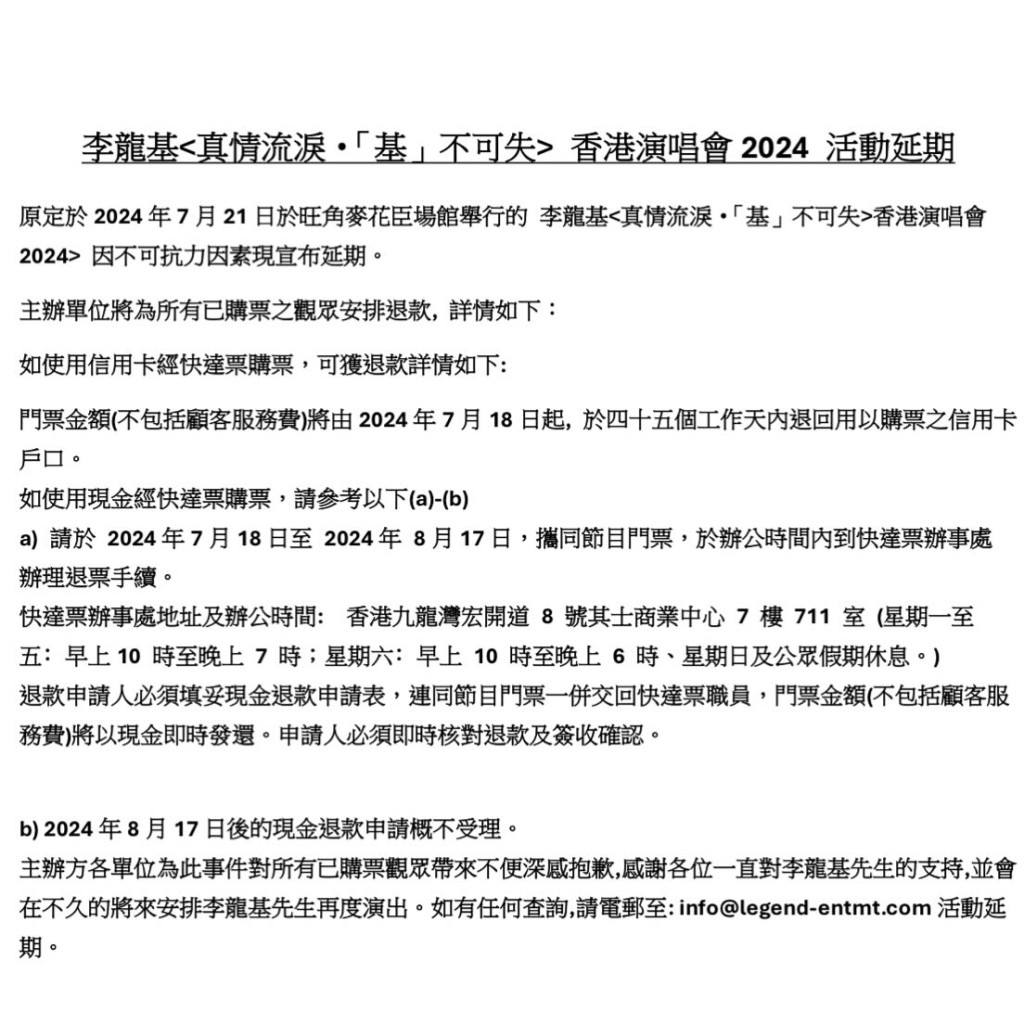 李龍基<真情流淚 •「基」不可失> 香港演唱會 2024 活動延期

原定於 2024 年 7 月 21 日於旺角麥花臣場館舉行的 李龍基<真情流淚 •「基」不可失>香港演唱會 2024> 因不可抗力因素現宣布延期。

主辦單位將為所有已購票之觀眾安排退款，詳情如下：

如使用信用卡經快達票購票，可獲退款詳情如下:

門票金額(不包括顧客服務費)將由 2024 年 7 月 18 日起，於四十五個工作天內退回用以購票之信用卡戶口。

如使用現金經快達票購票，請參考以下(a)-(b)
a) 請於 2024 年 7 月 18 日至 2024 年 8 月 17 日，攜同節目門票，於辦公時間內到快達票辦事處辦理退票手續。
快達票辦事處地址及辦公時間: 香港九龍灣宏開道 8 號其士商業中心 7 樓 711 室 (星期一至五：早上 10 時至晚上 7 時；星期六：早上 10 時至晚上 6 時、星期日及公眾假期休息。)
退款申請人必須填妥現金退款申請表，連同節目門票一併交回快達票職員，門票金額(不包括顧客服務費)將以現金即時發還。申請人必須即時核對退款及簽收確認。

b) 2024 年 8 月 17 日後的現金退款申請概不受理。
主辦方各單位為此事件對所有已購票觀眾帶來不便深感抱歉,感謝各位一直對李龍基先生的支持,並會在不久的將來安排李龍基先生再度演出。如有任何查詢,請電郵至: info@legend-entmt.com 活動延期。